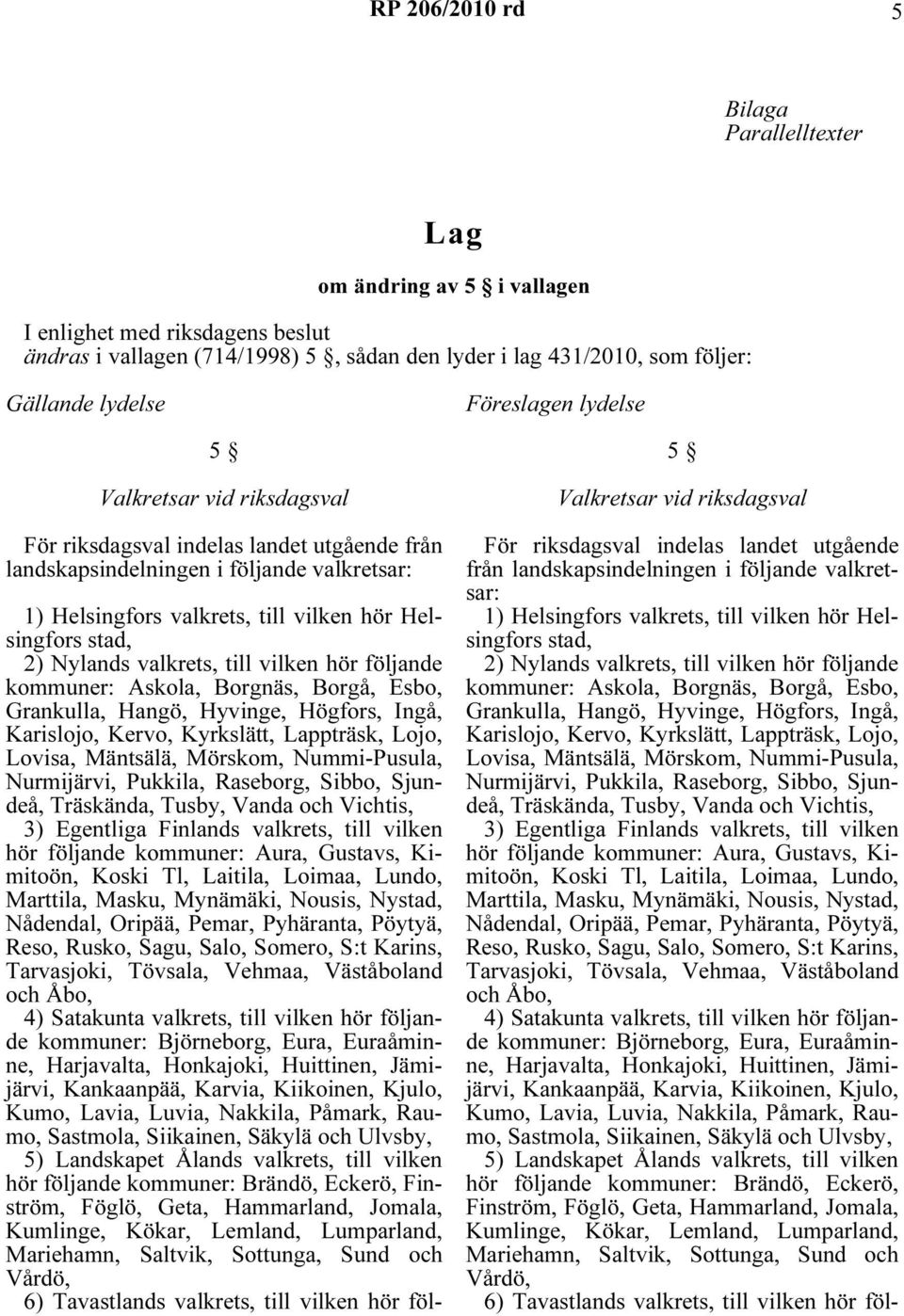 RP 206/2010 rd

5

Bilaga
Parallelltexter

Lag

om ändring av 5 § i vallagen

I enlighet med riksdagens beslut
ändras i vallagen (714/1998) 5 §, sådan den lyder i lag 431/2010, som följer:

Gällande lydelse

5 §

Valkretsar vid riksdagsval

För riksdagsval indelas landet utgående från landskapsindelningen i följande valkretsar:

1) Helsingfors valkrets, till vilken hör Helsingfors stad,
2) Nylands valkrets, till vilken hör följande kommuner: Askola, Borgnäs, Borgå, Esbo, Grankulla, Hangö, Hyvinge, Högfors, Ingå, Karislojo, Kervo, Kyrkslätt, Lappträsk, Lojo, Lovisa, Mäntsälä, Mörskom, Nummi-Pusula, Nurmijärvi, Pukkila, Raseborg, Sibbo, Sjundeå, Träskända, Tusby, Vanda och Vichtis,
3) Egentliga Finlands valkrets, till vilken hör följande kommuner: Aura, Gustavs, Kimitoön, Koski Tl, Laitila, Loimaa, Lundo, Marttila, Masku, Mynämäki, Nousis, Nystad, Nådendal, Oripää, Pemar, Pyhäranta, Pöytyä, Reso, Rusko, Sagu, Salo, Somero, S:t Karins, Tarvasjoki, Tövsala, Vehmaa, Väståboland och Åbo,
4) Satakunta valkrets, till vilken hör följande kommuner: Björneborg, Eura, Euraåminne, Harjavalta, Honkajoki, Huittinen, Jämijärvi, Kankaanpää, Karvia, Kiikoinen, Kjulo, Kumo, Lavia, Luvia, Nakkila, Påmark, Raumo, Sastmola, Siikainen, Säkylä och Ulvsby,
5) Landskapet Ålands valkrets, till vilken hör följande kommuner: Brändö, Eckerö, Finström, Föglö, Geta, Hammarland, Jomala, Kumlinge, Kökar, Lemland, Lumparland, Mariehamn, Saltvik, Sottunga, Sund och Vårdö,
6) Tavastlands valkrets, till vilken hör föl-

Föreslagen lydelse

5 §

Valkretsar vid riksdagsval

För riksdagsval indelas landet utgående från landskapsindelningen i följande valkretsar:
1) Helsingfors valkrets, till vilken hör Helsingfors stad,
2) Nylands valkrets, till vilken hör följande kommuner: Askola, Borgnäs, Borgå, Esbo, Grankulla, Hangö, Hyvinge, Högfors, Ingå, Karislojo, Kervo, Kyrkslätt, Lappträsk, Lojo, Lovisa, Mäntsälä, Mörskom, Nummi-Pusula, Nurmijärvi, Pukkila, Raseborg, Sibbo, Sjundeå, Träskända, Tusby, Vanda och Vichtis,
3) Egentliga Finlands valkrets, till vilken hör följande kommuner: Aura, Gustavs, Kimitoön, Koski Tl, Laitila, Loimaa, Lundo, Marttila, Masku, Mynämäki, Nousis, Nystad, Nådendal, Oripää, Pemar, Pyhäranta, Pöytyä, Reso, Rusko, Sagu, Salo, Somero, S:t Karins, Tarvasjoki, Tövsala, Vehmaa, Väståboland och Åbo,
4) Satakunta valkrets, till vilken hör följande kommuner: Björneborg, Eura, Euraåminne, Harjavalta, Honkajoki, Huittinen, Jämijärvi, Kankaanpää, Karvia, Kiikoinen, Kjulo, Kumo, Lavia, Luvia, Nakkila, Påmark, Raumo, Sastmola, Siikainen, Säkylä och Ulvsby,
5) Landskapet Ålands valkrets, till vilken hör följande kommuner: Brändö, Eckerö, Finström, Föglö, Geta, Hammarland, Jomala, Kumlinge, Kökar, Lemland, Lumparland, Mariehamn, Saltvik, Sottunga, Sund och Vårdö,
6) Tavastlands valkrets, till vilken hör föl-